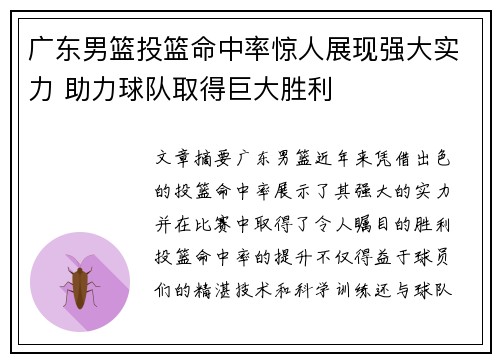 广东男篮投篮命中率惊人展现强大实力 助力球队取得巨大胜利

文章摘要广东男篮近年来凭借出色的投篮命中率展示了其强大的实力并在比赛中取得了令人瞩目的胜利投篮命中率的提升不仅得益于球员们的精湛技术和科学训练还与球队